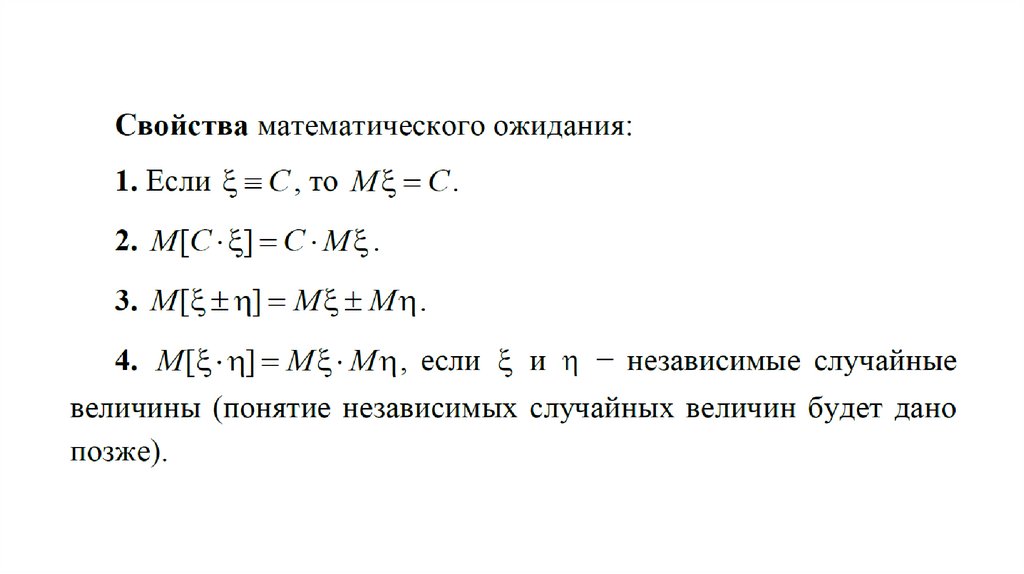 Свойства математического ожидания:

1. Если $\xi \equiv C$, то $M\xi = C$.

2. $M[C \cdot \xi] = C \cdot M\xi$.

3. $M[\xi \pm \eta] = M\xi \pm M\eta$.

4. $M[\xi \cdot \eta] = M\xi \cdot M\eta$, если $\xi$ и $\eta$ − независимые случайные величины (понятие независимых случайных величин будет дано позже).